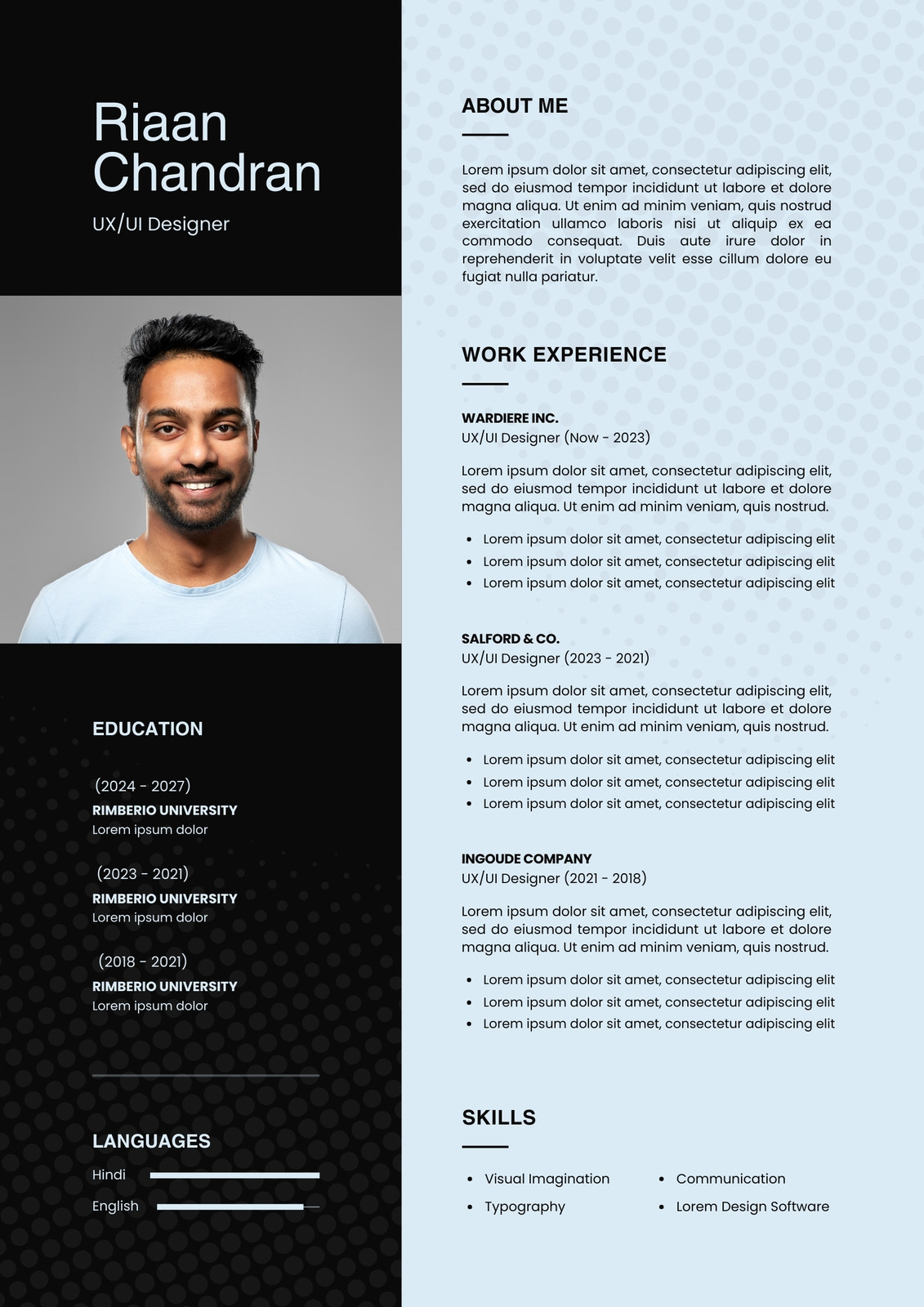 Riaan Chandran

UX/UI Designer

EDUCATION

(2024 - 2027)
RIMBERIO UNIVERSITY
Lorem ipsum dolor

(2023 - 2021)
RIMBERIO UNIVERSITY
Lorem ipsum dolor

(2018 - 2021)
RIMBERIO UNIVERSITY
Lorem ipsum dolor

LANGUAGES

Hindi

English

ABOUT ME

Lorem ipsum dolor sit amet, consectetur adipiscing elit, sed do eiusmod tempor incididunt ut labore et dolore magna aliqua. Ut enim ad minim veniam, quis nostrud exercitation ullamco laboris nisi ut aliquip ex ea commodo consequat. Duis aute irure dolor in reprehenderit in voluptate velit esse cillum dolore eu fugiat nulla pariatur.

WORK EXPERIENCE

WARDIERE INC.
UX/UI Designer (Now - 2023)

Lorem ipsum dolor sit amet, consectetur adipiscing elit, sed do eiusmod tempor incididunt ut labore et dolore magna aliqua. Ut enim ad minim veniam, quis nostrud.

- Lorem ipsum dolor sit amet, consectetur adipiscing elit
- Lorem ipsum dolor sit amet, consectetur adipiscing elit
- Lorem ipsum dolor sit amet, consectetur adipiscing elit

SALFORD & CO.
UX/UI Designer (2023 - 2021)

Lorem ipsum dolor sit amet, consectetur adipiscing elit, sed do eiusmod tempor incididunt ut labore et dolore magna aliqua. Ut enim ad minim veniam, quis nostrud.

- Lorem ipsum dolor sit amet, consectetur adipiscing elit
- Lorem ipsum dolor sit amet, consectetur adipiscing elit
- Lorem ipsum dolor sit amet, consectetur adipiscing elit

INGOUDE COMPANY
UX/UI Designer (2021 - 2018)

Lorem ipsum dolor sit amet, consectetur adipiscing elit, sed do eiusmod tempor incididunt ut labore et dolore magna aliqua. Ut enim ad minim veniam, quis nostrud.

- Lorem ipsum dolor sit amet, consectetur adipiscing elit
- Lorem ipsum dolor sit amet, consectetur adipiscing elit
- Lorem ipsum dolor sit amet, consectetur adipiscing elit

SKILLS

- Visual Imagination
- Typography
- Communication
- Lorem Design Software